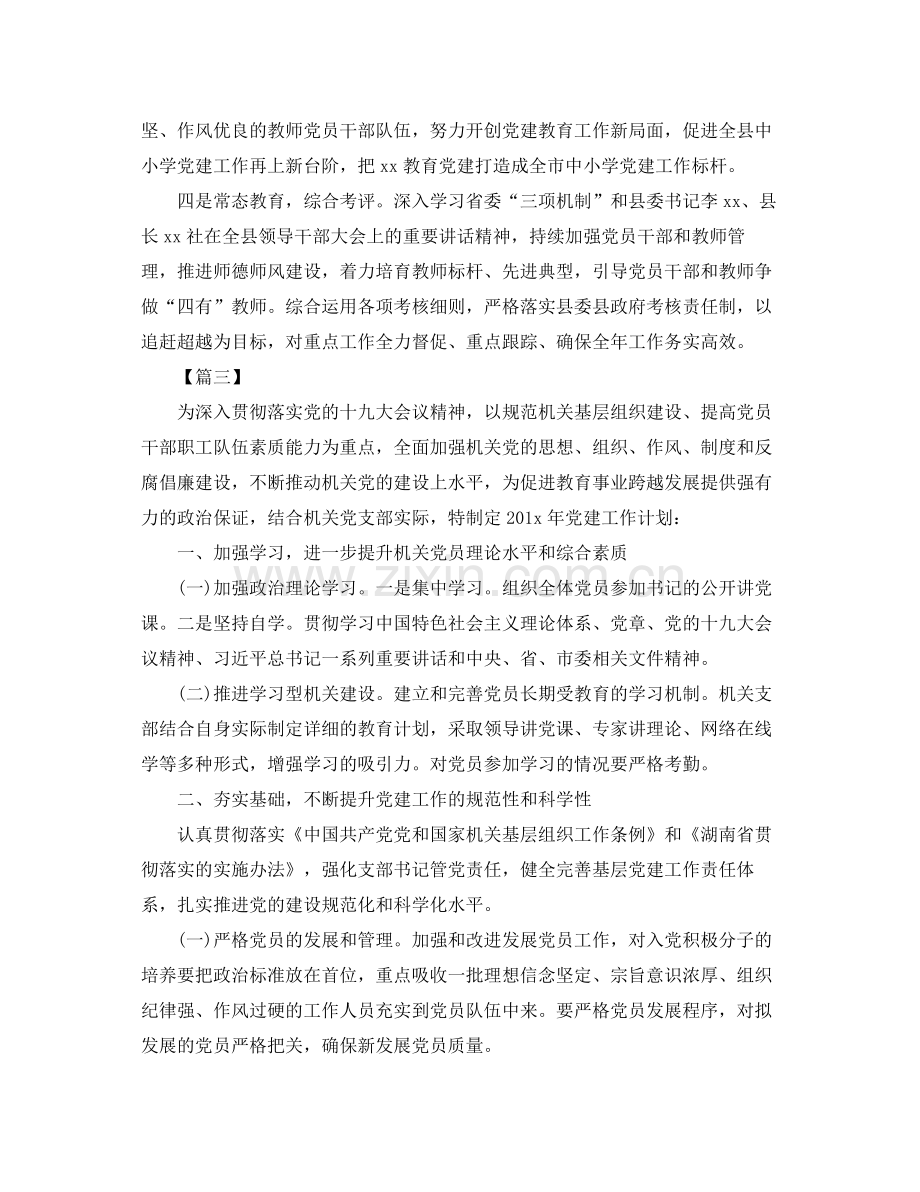 坚、作风优良的教师党员干部队伍，努力开创党建教育工作新局面，促进全县中小学党建工作再上新台阶，把xx教育党建打造成全市中小学党建工作标杆。

四是常态教育，综合考评。深入学习省委“三项机制”和县委书记李xx、县长xx社在全县领导干部大会上的重要讲话精神，持续加强党员干部和教师管理，推进师德师风建设，着力培育教师标杆、先进典型，引导党员干部和教师争做“四有”教师。综合运用各项考核细则，严格落实县委县政府考核责任制，以追赶超越为目标，对重点工作全力督促、重点跟踪、确保全年工作务实高效。

【篇三】

为深入贯彻落实党的十九大会议精神，以规范机关基层组织建设、提高党员干部职工队伍素质能力为重点，全面加强机关党的思想、组织、作风、制度和反腐倡廉建设，不断推动机关党的建设上水平，为促进教育事业跨越发展提供强有力的政治保证，结合机关党支部实际，特制定201x年党建工作计划：

一、加强学习，进一步提升机关党员理论水平和综合素质

(一)加强政治理论学习。一是集中学习。组织全体党员参加书记的公开讲党课。二是坚持自学。贯彻学习中国特色社会主义理论体系、党章、党的十九大会议精神、习近平总书记一系列重要讲话和中央、省、市委相关文件精神。

(二)推进学习型机关建设。建立和完善党员长期受教育的学习机制。机关支部结合自身实际制定详细的教育计划，采取领导讲党课、专家讲理论、网络在线学等多种形式，增强学习的吸引力。对党员参加学习的情况要严格考勤。

二、夯实基础，不断提升党建工作的规范性和科学性

认真贯彻落实《中国共产党党和国家机关基层组织工作条例》和《湖南省贯彻落实的实施办法》，强化支部书记管党责任，健全完善基层党建工作责任体系，扎实推进党的建设规范化和科学化水平。

(一)严格党员的发展和管理。加强和改进发展党员工作，对入党积极分子的培养要把政治标准放在首位，重点吸收一批理想信念坚定、宗旨意识浓厚、组织纪律强、作风过硬的工作人员充实到党员队伍中来。要严格党员发展程序，对拟发展的党员严格把关，确保新发展党员质量。

www.zixin.com.cn